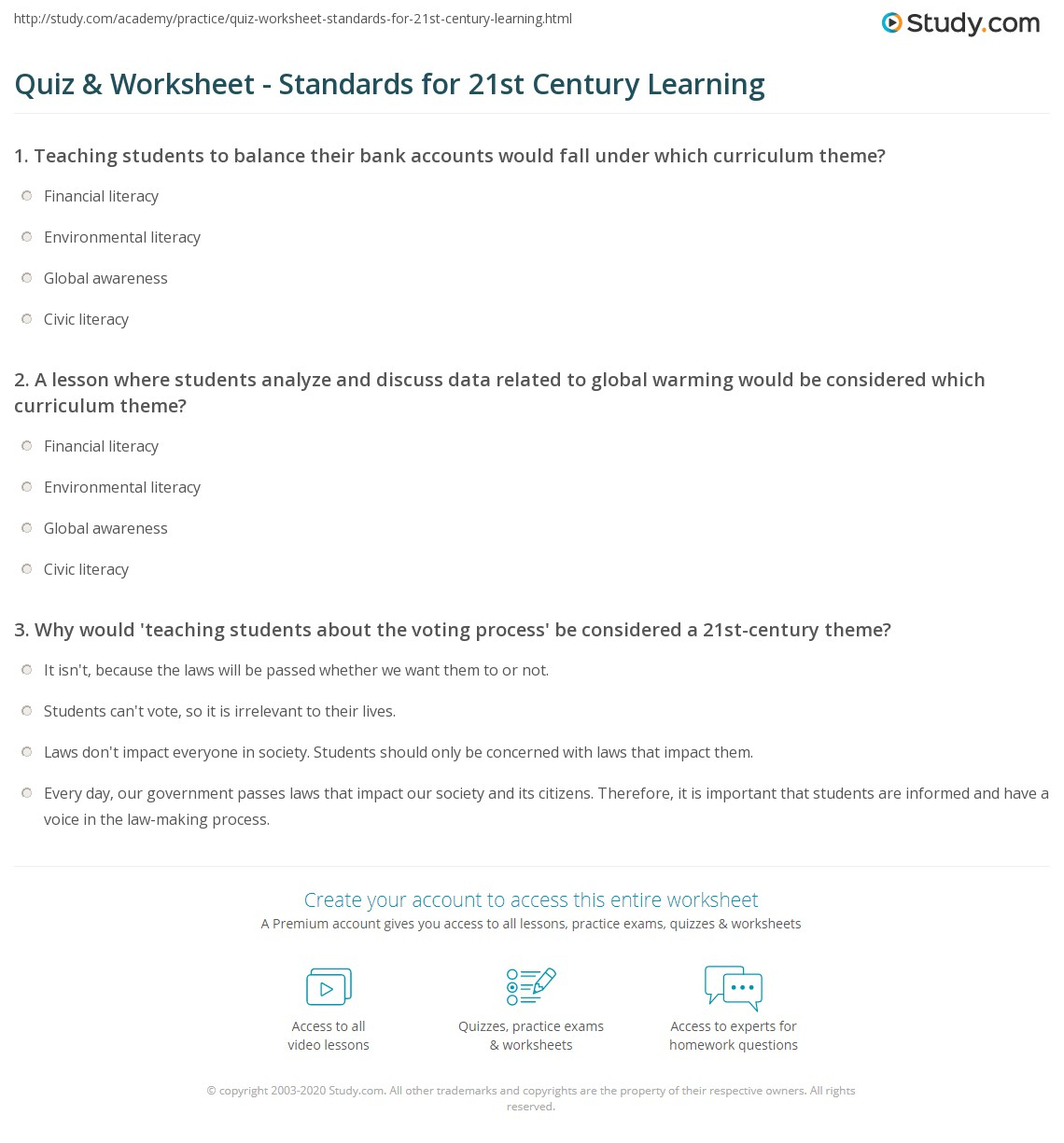 http://study.com/academy/practice/quiz-worksheet-standards-for-21st-century-learning.html

Study.com

Quiz & Worksheet - Standards for 21st Century Learning

1. Teaching students to balance their bank accounts would fall under which curriculum theme?

Financial literacy

Environmental literacy

Global awareness

Civic literacy

2. A lesson where students analyze and discuss data related to global warming would be considered which curriculum theme?

Financial literacy

Environmental literacy

Global awareness

Civic literacy

3. Why would 'teaching students about the voting process' be considered a 21st-century theme?

It isn't, because the laws will be passed whether we want them to or not.

Students can't vote, so it is irrelevant to their lives.

Laws don't impact everyone in society. Students should only be concerned with laws that impact them.

Every day, our government passes laws that impact our society and its citizens. Therefore, it is important that students are informed and have a voice in the law-making process.

Create your account to access this entire worksheet

A Premium account gives you access to all lessons, practice exams, quizzes & worksheets

Access to all video lessons

Quizzes, practice exams & worksheets

Access to experts for homework questions

© copyright 2003-2020 Study.com. All other trademarks and copyrights are the property of their respective owners. All rights reserved.